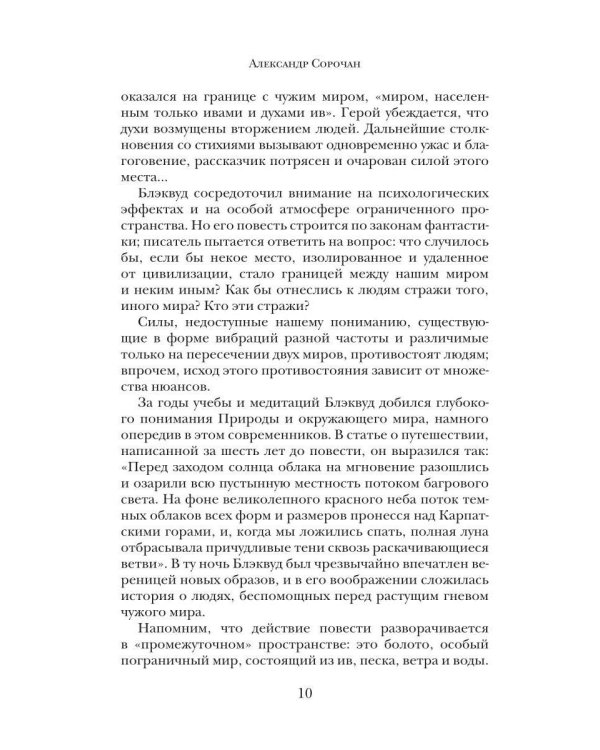 Александр Сорочан

оказался на границе с чужим миром, «миром, населенным только ивами и духами ив». Герой убеждается, что духи возмущены вторжением людей. Дальнейшие столкновения со стихиями вызывают одновременно ужас и благоговение, рассказчик потрясен и очарован силой этого места...

Блэквуд сосредоточил внимание на психологических эффектах и на особой атмосфере ограниченного пространства. Но его повесть строится по законам фантастики; писатель пытается ответить на вопрос: что случилось бы, если бы некое место, изолированное и удаленное от цивилизации, стало границей между нашим миром и неким иным? Как бы отнеслись к людям стражи того, иного мира? Кто эти стражи?

Силы, недоступные нашему пониманию, существующие в форме вибраций разной частоты и различимые только на пересечении двух миров, противостоят людям; впрочем, исход этого противостояния зависит от множества нюансов.

За годы учебы и медитаций Блэквуд добился глубокого понимания Природы и окружающего мира, намного опередив в этом современников. В статье о путешествии, написанной за шесть лет до повести, он выразился так: «Перед заходом солнца облака на мгновение разошлись и озарили всю пустынную местность потоком багрового света. На фоне великолепного красного неба поток темных облаков всех форм и размеров пронесся над Карпатскими горами, и, когда мы ложились спать, полная луна отбрасывала причудливые тени сквозь раскачивающиеся ветви». В ту ночь Блэквуд был чрезвычайно впечатлен вереницей новых образов, и в его воображении сложилась история о людях, беспомощных перед растущим гневом чужого мира.

Напомним, что действие повести разворачивается в «промежуточном» пространстве: это болото, особый пограничный мир, состоящий из ив, песка, ветра и воды.

10